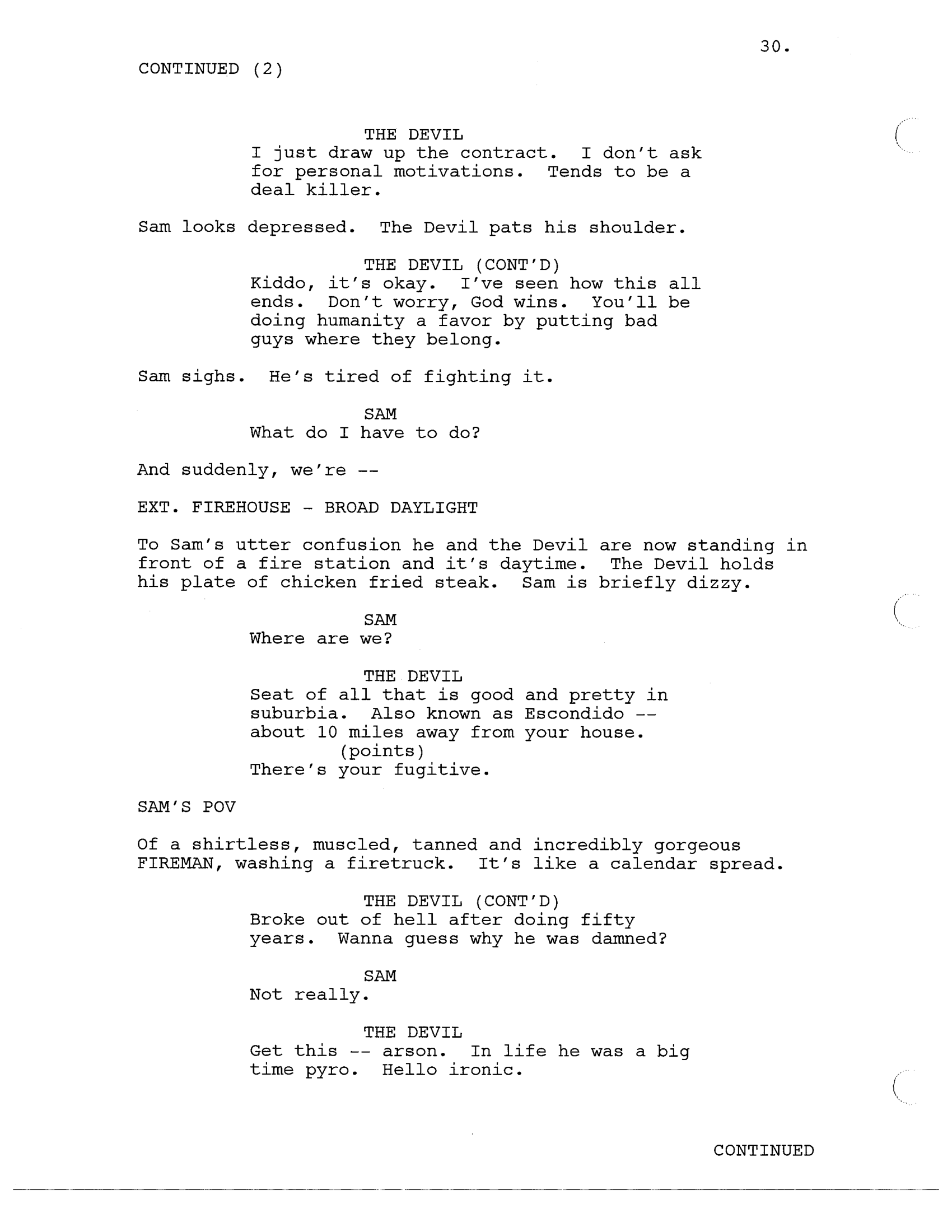 30.

CONTINUED (2)

THE DEVIL
I just draw up the contract. I don't ask for personal motivations. Tends to be a deal killer.

Sam looks depressed. The Devil pats his shoulder.

THE DEVIL (CONT'D)
Kiddo, it's okay. I've seen how this all ends. Don't worry, God wins. You'll be doing humanity a favor by putting bad guys where they belong.

Sam sighs. He's tired of fighting it.

SAM
What do I have to do?

And suddenly, we're --

EXT. FIREHOUSE - BROAD DAYLIGHT

To Sam's utter confusion he and the Devil are now standing in front of a fire station and it's daytime. The Devil holds his plate of chicken fried steak. Sam is briefly dizzy.

SAM
Where are we?

THE DEVIL
Seat of all that is good and pretty in suburbia. Also known as Escondido -- about 10 miles away from your house.
(points)
There's your fugitive.

SAM'S POV

Of a shirtless, muscled, tanned and incredibly gorgeous FIREMAN, washing a firetruck. It's like a calendar spread.

THE DEVIL (CONT'D)
Broke out of hell after doing fifty years. Wanna guess why he was damned?

SAM
Not really.

THE DEVIL
Get this -- arson. In life he was a big time pyro. Hello ironic.

CONTINUED